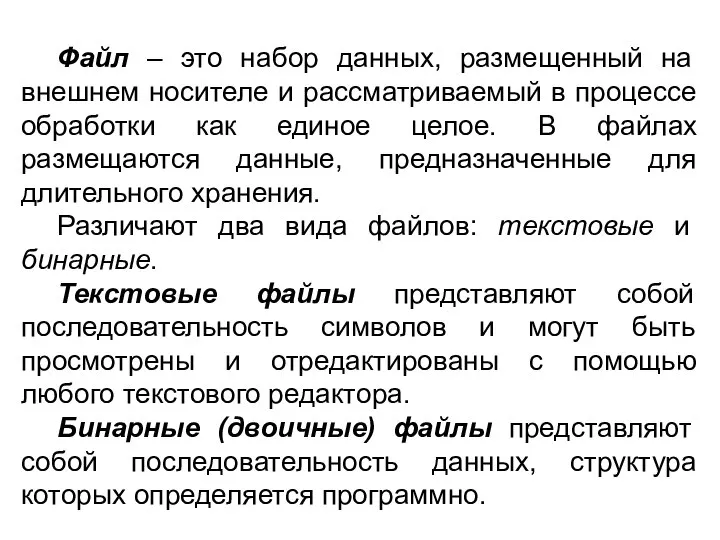 Файл – это набор данных, размещенный на внешнем носителе и рассматриваемый в процессе обработки как единое целое. В файлах размещаются данные, предназначенные для длительного хранения.

Различают два вида файлов: текстовые и бинарные.

Текстовые файлы представляют собой последовательность символов и могут быть просмотрены и отредактированы с помощью любого текстового редактора.

Бинарные (двоичные) файлы представляют собой последовательность данных, структура которых определяется программно.